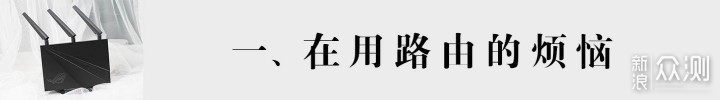 一、在用路由的烦恼

新浪众测